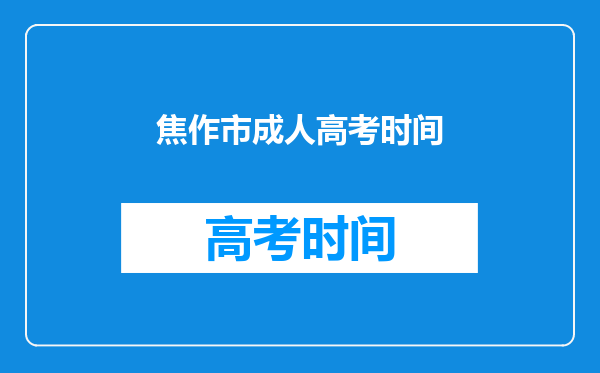 焦作市成人高考时间

高考时间